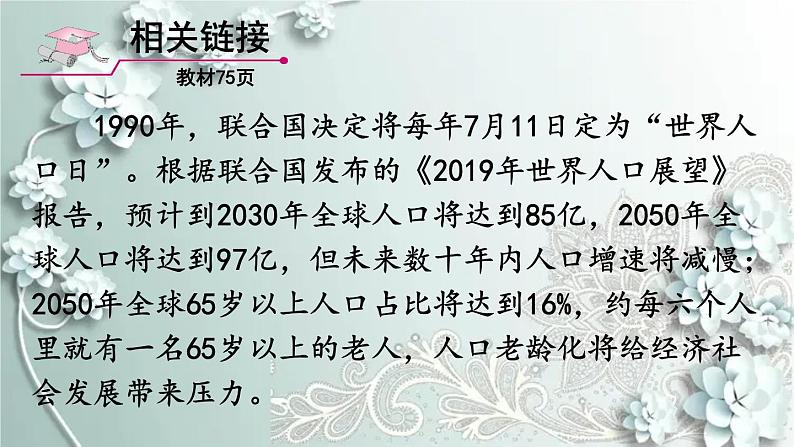 相关链接

教材75页

1990年，联合国决定将每年7月11日定为“世界人口日”。根据联合国发布的《2019年世界人口展望》报告，预计到2030年全球人口将达到85亿，2050年全球人口将达到97亿，但未来数十年内人口增速将减慢；2050年全球65岁以上人口占比将达到16%，约每六个人里就有一名65岁以上的老人，人口老龄化将给经济社会发展带来压力。